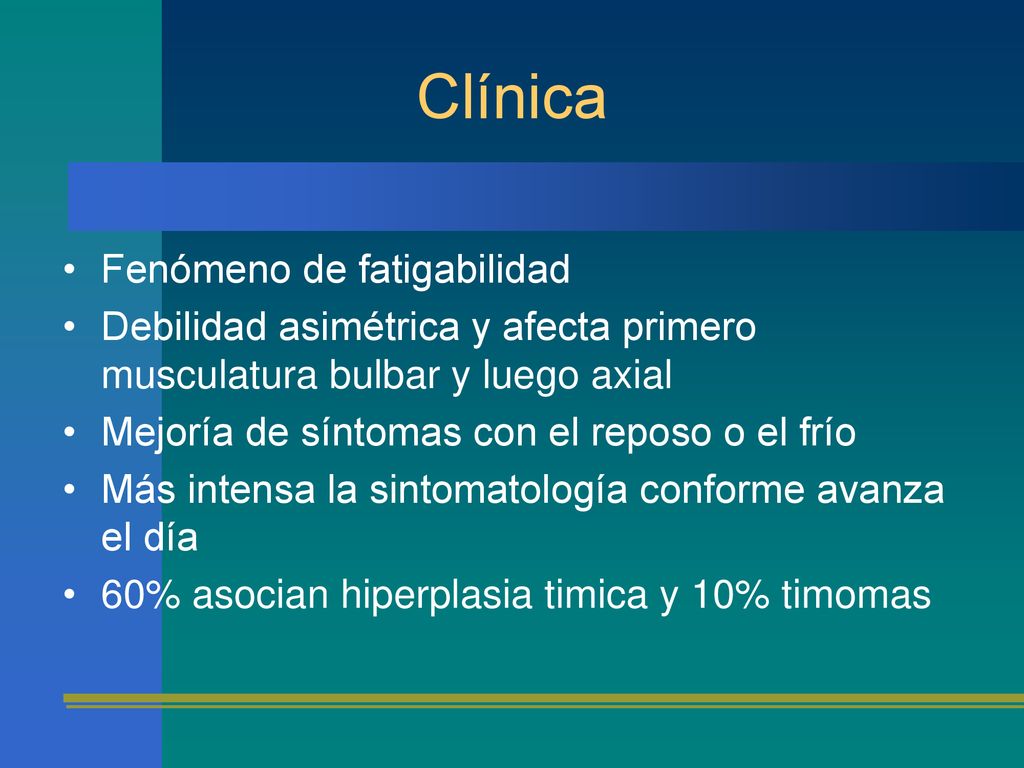 Clínica

• Fenómeno de fatigabilidad
• Debilidad asimétrica y afecta primero musculatura bulbar y luego axial
• Mejoría de síntomas con el reposo o el frío
• Más intensa la sintomatología conforme avanza el día
• 60% asocian hiperplasia timica y 10% timomas